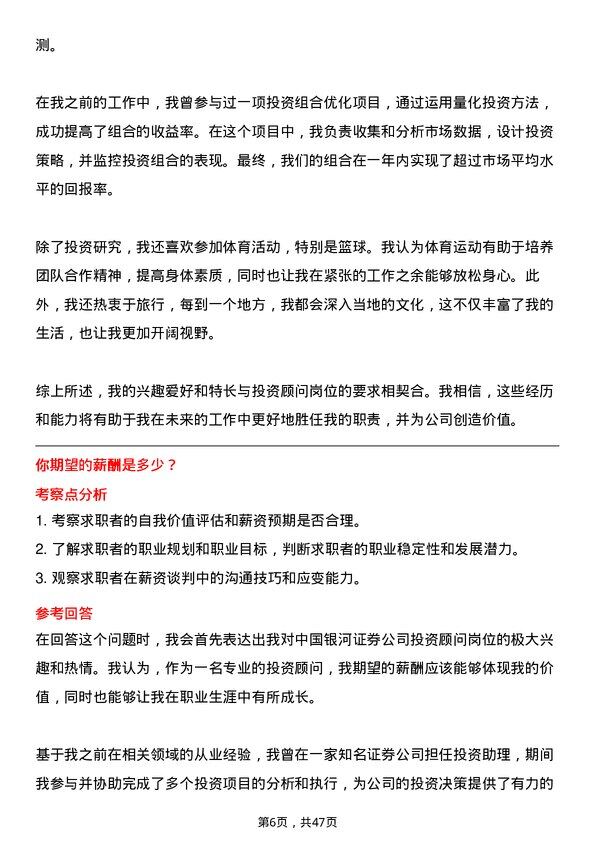 测。

在我之前的工作中，我曾参与过一项投资组合优化项目，通过运用量化投资方法，成功提高了组合的收益率。在这个项目中，我负责收集和分析市场数据，设计投资策略，并监控投资组合的表现。最终，我们的组合在一年内实现了超过市场平均水平的回报率。

除了投资研究，我还喜欢参加体育活动，特别是篮球。我认为体育运动有助于培养团队合作精神，提高身体素质，同时也让我在紧张的工作之余能够放松身心。此外，我还热衷于旅行，每到一个地方，我都会深入当地的文化，这不仅丰富了我的生活，也让我更加开阔视野。

综上所述，我的兴趣爱好和特长与投资顾问岗位的要求相契合。我相信，这些经历和能力将有助于我在未来的工作中更好地胜任我的职责，并为公司创造价值。

你期望的薪酬是多少？

考察点分析

1. 考察求职者的自我价值评估和薪资预期是否合理。

2. 了解求职者的职业规划和职业目标，判断求职者的职业稳定性和发展潜力。

3. 观察求职者在薪资谈判中的沟通技巧和应变能力。

参考回答

在回答这个问题时，我会首先表达出我对中国银河证券公司投资顾问岗位的极大兴趣和热情。我认为，作为一名专业的投资顾问，我期望的薪酬应该能够体现我的价值，同时也能够让我在职业生涯中有所成长。

基于我之前在相关领域的从业经验，我曾在一家知名证券公司担任投资助理，期间我参与并协助完成了多个投资项目的分析和执行，为公司的投资决策提供了有力的

第6页，共47页